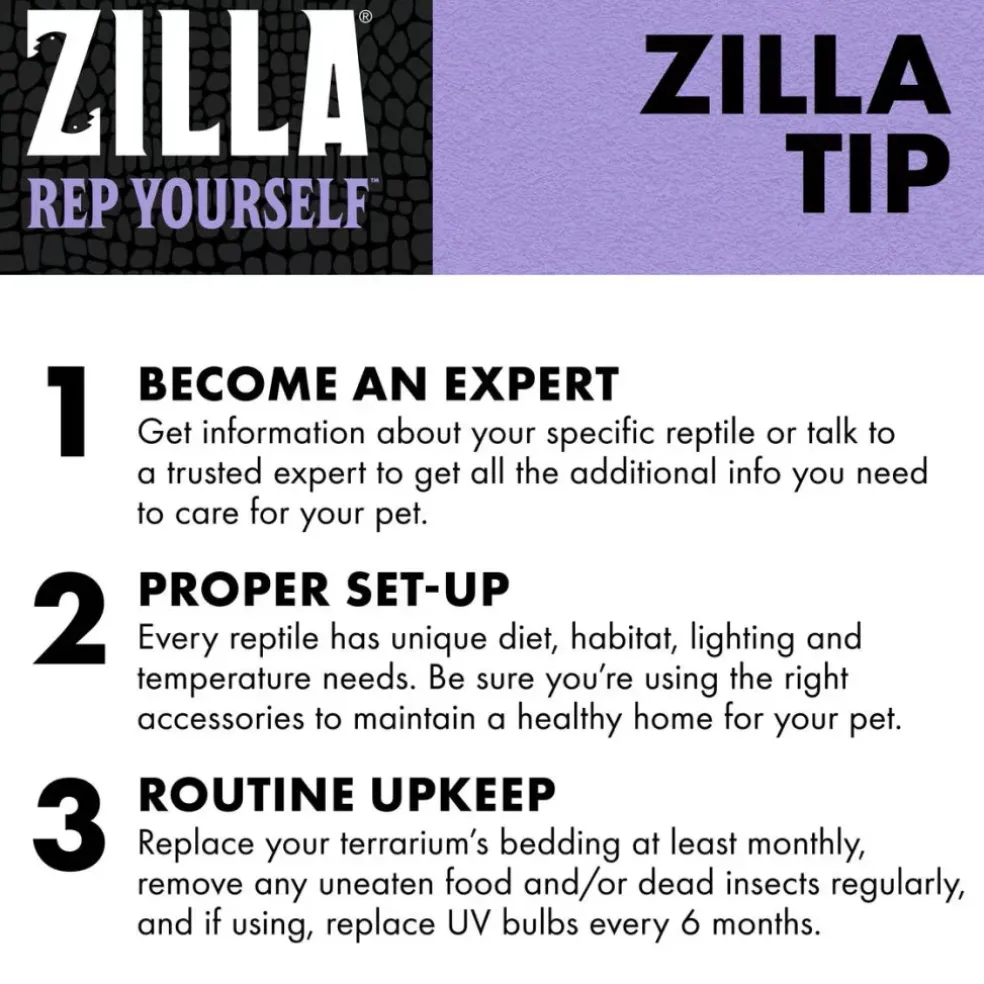 ZILLA®
REP YOURSELF™

ZILLA
TIP

1
BECOME AN EXPERT
Get information about your specific reptile or talk to a trusted expert to get all the additional info you need to care for your pet.

2
PROPER SET-UP
Every reptile has unique diet, habitat, lighting and temperature needs. Be sure you're using the right accessories to maintain a healthy home for your pet.

3
ROUTINE UPKEEP
Replace your terrarium's bedding at least monthly, remove any uneaten food and/or dead insects regularly, and if using, replace UV bulbs every 6 months.